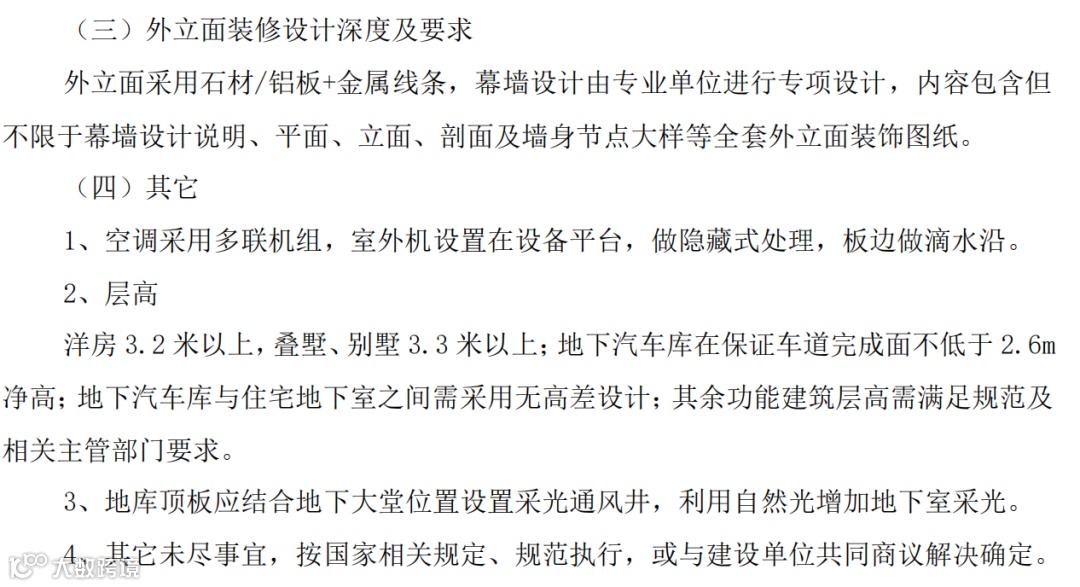 （三）外立面装修设计深度及要求

外立面采用石材/铝板+金属线条，幕墙设计由专业单位进行专项设计，内容包含但不限于幕墙设计说明、平面、立面、剖面及墙身节点大样等全套外立面装饰图纸。

（四）其它

1、空调采用多联机组，室外机设置在设备平台，做隐藏式处理，板边做滴水沿。

2、层高

洋房3.2米以上，叠墅、别墅3.3米以上；地下汽车库在保证车道完成面不低于2.6m净高；地下汽车库与住宅地下室之间需采用无高差设计；其余功能建筑层高需满足规范及相关主管部门要求。

3、地库顶板应结合地下大堂位置设置采光通风井，利用自然光增加地下室采光。

4、其它未尽事宜，按国家相关规定、规范执行，或与建设单位共同商议解决确定。

大数跨境